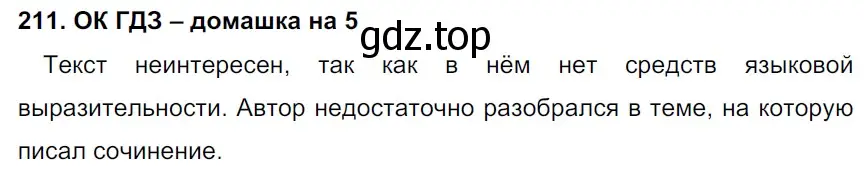 211. ОК ГДЗ – домашка на 5

gdz.top

Текст неинтересен, так как в нём нет средств языковой выразительности. Автор недостаточно разобрался в теме, на которую писал сочинение.